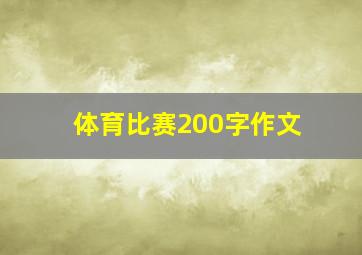 体育比赛200字作文